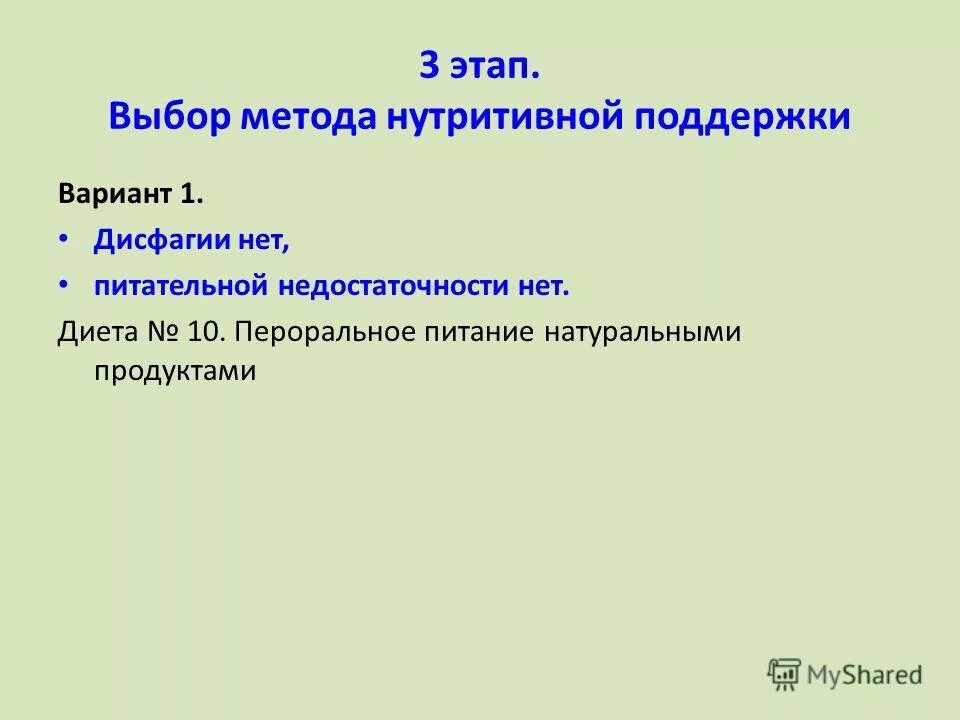 3 этап.
Выбор метода нутритивной поддержки

Вариант 1.

• Дисфагии нет,
• питательной недостаточности нет.

Диета № 10. Пероральное питание натуральными продуктами

MyShared